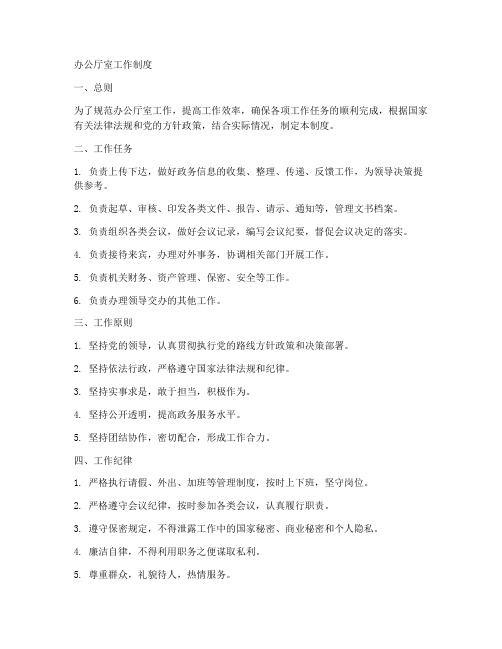 办公厅室工作制度

一、总则

为了规范办公厅室工作，提高工作效率，确保各项工作任务的顺利完成，根据国家有关法律法规和党的方针政策，结合实际情况，制定本制度。

二、工作任务

1. 负责上传下达，做好政务信息的收集、整理、传递、反馈工作，为领导决策提供参考。

2. 负责起草、审核、印发各类文件、报告、请示、通知等，管理文书档案。

3. 负责组织各类会议，做好会议记录，编写会议纪要，督促会议决定的落实。

4. 负责接待来宾，办理对外事务，协调相关部门开展工作。

5. 负责机关财务、资产管理、保密、安全等工作。

6. 负责办理领导交办的其他工作。

三、工作原则

1. 坚持党的领导，认真贯彻执行党的路线方针政策和决策部署。

2. 坚持依法行政，严格遵守国家法律法规和纪律。

3. 坚持实事求是，敢于担当，积极作为。

4. 坚持公开透明，提高政务服务水平。

5. 坚持团结协作，密切配合，形成工作合力。

四、工作纪律

1. 严格执行请假、外出、加班等管理制度，按时上下班，坚守岗位。

2. 严格遵守会议纪律，按时参加各类会议，认真履行职责。

3. 遵守保密规定，不得泄露工作中的国家秘密、商业秘密和个人隐私。

4. 廉洁自律，不得利用职务之便谋取私利。

5. 尊重群众，礼貌待人，热情服务。